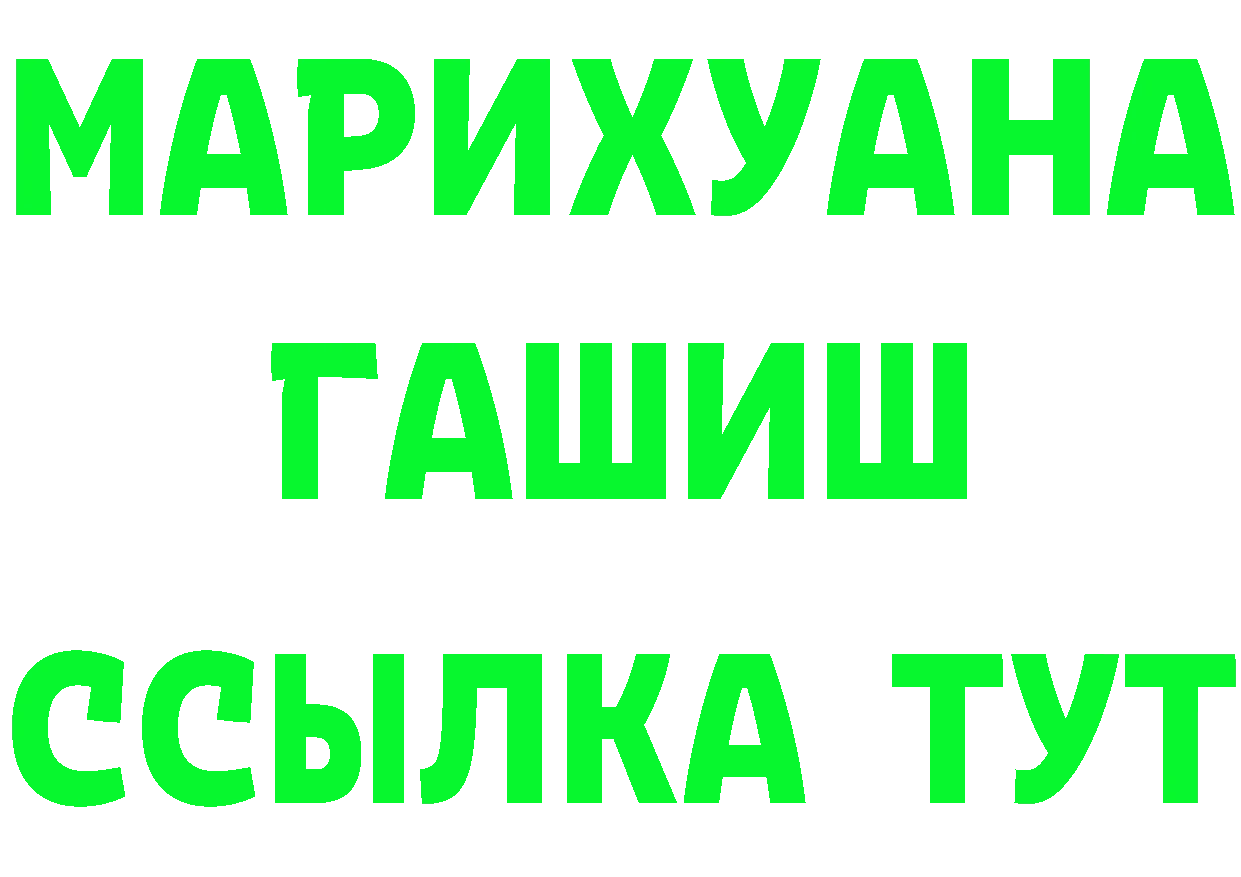 МАРИХУАНА
ГАШИШ
ССЫЛКА ТУТ